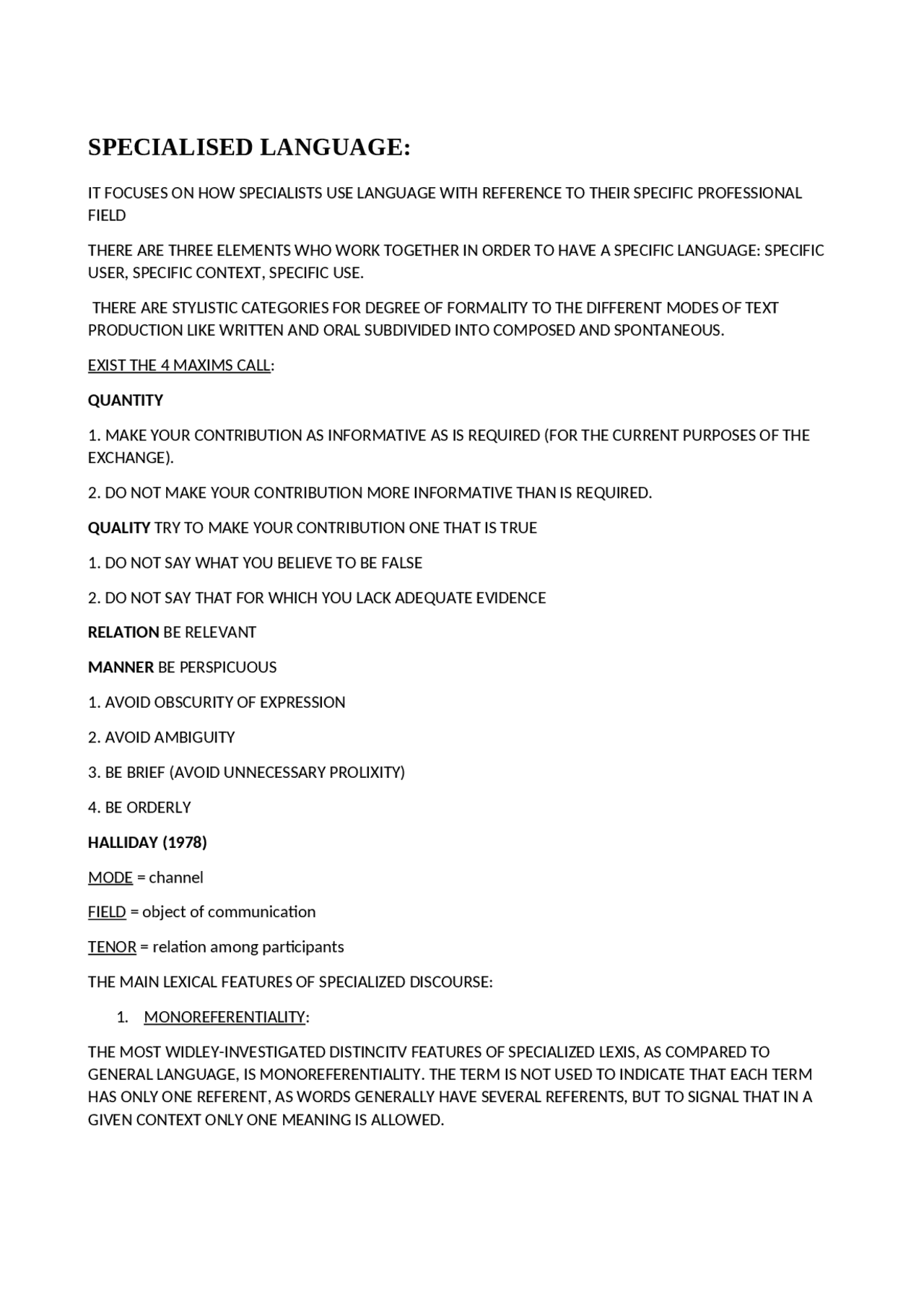 SPECIALISED LANGUAGE:

IT FOCUSES ON HOW SPECIALISTS USE LANGUAGE WITH REFERENCE TO THEIR SPECIFIC PROFESSIONAL FIELD

THERE ARE THREE ELEMENTS WHO WORK TOGETHER IN ORDER TO HAVE A SPECIFIC LANGUAGE: SPECIFIC USER, SPECIFIC CONTEXT, SPECIFIC USE.

THERE ARE STYLISTIC CATEGORIES FOR DEGREE OF FORMALITY TO THE DIFFERENT MODES OF TEXT PRODUCTION LIKE WRITTEN AND ORAL SUBDIVIDED INTO COMPOSED AND SPONTANEOUS.

EXIST THE 4 MAXIMS CALL:

QUANTITY

1. MAKE YOUR CONTRIBUTION AS INFORMATIVE AS IS REQUIRED (FOR THE CURRENT PURPOSES OF THE EXCHANGE).

2. DO NOT MAKE YOUR CONTRIBUTION MORE INFORMATIVE THAN IS REQUIRED.

QUALITY TRY TO MAKE YOUR CONTRIBUTION ONE THAT IS TRUE

1. DO NOT SAY WHAT YOU BELIEVE TO BE FALSE

2. DO NOT SAY THAT FOR WHICH YOU LACK ADEQUATE EVIDENCE

RELATION BE RELEVANT

MANNER BE PERSPICUOUS

1. AVOID OBSCURITY OF EXPRESSION

2. AVOID AMBIGUITY

3. BE BRIEF (AVOID UNNECESSARY PROLIXITY)

4. BE ORDERLY

HALLIDAY (1978)

MODE = channel

FIELD = object of communication

TENOR = relation among participants

THE MAIN LEXICAL FEATURES OF SPECIALIZED DISCOURSE:

1. MONOREFERENTIALITY:

THE MOST WIDLEY-INVESTIGATED DISTINCITV FEATURES OF SPECIALIZED LEXIS, AS COMPARED TO GENERAL LANGUAGE, IS MONOREFERENTIALITY. THE TERM IS NOT USED TO INDICATE THAT EACH TERM HAS ONLY ONE REFERENT, AS WORDS GENERALLY HAVE SEVERAL REFERENTS, BUT TO SIGNAL THAT IN A GIVEN CONTEXT ONLY ONE MEANING IS ALLOWED.